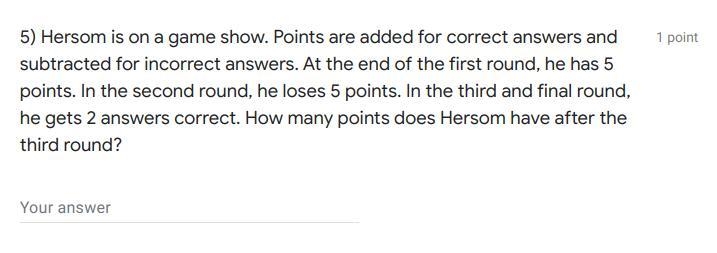 5) Hersom is on a game show. Points are added for correct answers and subtracted for incorrect answers. At the end of the first round, he has 5 points. In the second round, he loses 5 points. In the third and final round, he gets 2 answers correct. How many points does Hersom have after the third round?

1 point

Your answer